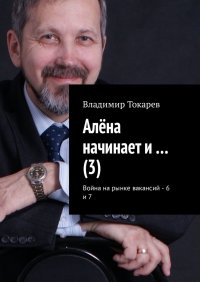 Владимир Токарев

Алёна начинает и … (3)

Война на рынке вакансий - 6 и 7